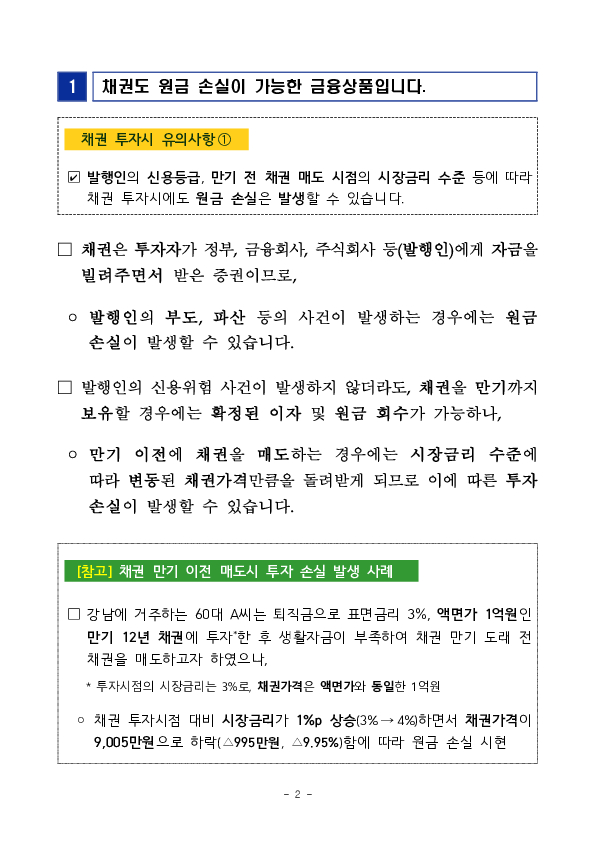 1 채권도 원금 손실이 가능한 금융상품입니다.

채권 투자시 유의사항 ①

☑ 발행인의 신용등급, 만기 전 채권 매도 시점의 시장금리 수준 등에 따라 채권 투자시에도 원금 손실은 발생할 수 있습니다.

□ 채권은 투자자가 정부, 금융회사, 주식회사 등(발행인)에게 자금을 빌려주면서 받은 증권이므로,

○ 발행인의 부도, 파산 등의 사건이 발생하는 경우에는 원금 손실이 발생할 수 있습니다.

□ 발행인의 신용위험 사건이 발생하지 않더라도, 채권을 만기까지 보유할 경우에는 확정된 이자 및 원금 회수가 가능하나,

○ 만기 이전에 채권을 매도하는 경우에는 시장금리 수준에 따라 변동된 채권가격만큼을 돌려받게 되므로 이에 따른 투자 손실이 발생할 수 있습니다.

[참고] 채권 만기 이전 매도시 투자 손실 발생 사례

□ 강남에 거주하는 60대 A씨는 퇴직금으로 표면금리 3%, 액면가 1억원인 만기 12년 채권에 투자*한 후 생활자금이 부족하여 채권 만기 도래 전 채권을 매도하고자 하였으나,

* 투자시점의 시장금리는 3%로, 채권가격은 액면가와 동일한 1억원

○ 채권 투자시점 대비 시장금리가 1%p 상승(3% → 4%)하면서 채권가격이 9,005만원으로 하락(△995만원, △9.95%)함에 따라 원금 손실 시현

- 2 -